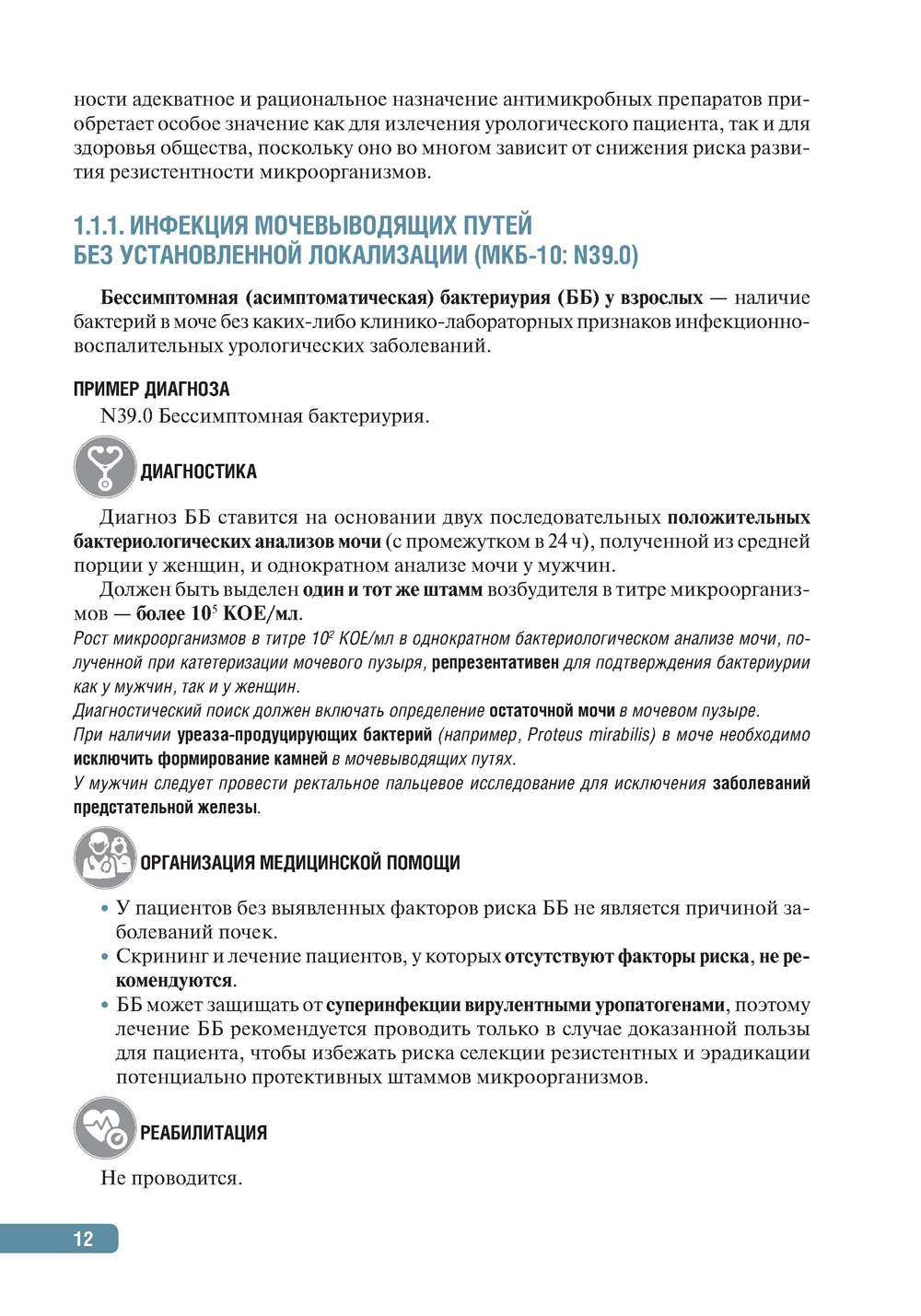 ности адекватное и рациональное назначение антимикробных препаратов приобретает особое значение как для излечения урологического пациента, так и для здоровья общества, поскольку оно во многом зависит от снижения риска развития резистентности микроорганизмов.

1.1.1. ИНФЕКЦИЯ МОЧЕВЫВОДЯЩИХ ПУТЕЙ БЕЗ УСТАНОВЛЕННОЙ ЛОКАЛИЗАЦИИ (МКБ-10: N39.0)

Бессимптомная (асимптоматическая) бактериурия (ББ) у взрослых — наличие бактерий в моче без каких-либо клинико-лабораторных признаков инфекционно-воспалительных урологических заболеваний.

ПРИМЕР ДИАГНОЗА

N39.0 Бессимптомная бактериурия.

ДИАГНОСТИКА

Диагноз ББ ставится на основании двух последовательных положительных бактериологических анализов мочи (с промежутком в 24 ч), полученной из средней порции у женщин, и однократном анализе мочи у мужчин.

Должен быть выделен один и тот же штамм возбудителя в титре микроорганизмов — более $10^5$ КОЕ/мл.

Рост микроорганизмов в титре $10^2$ КОЕ/мл в однократном бактериологическом анализе мочи, полученной при катетеризации мочевого пузыря, репрезентативен для подтверждения бактериурии как у мужчин, так и у женщин.

Диагностический поиск должен включать определение остаточной мочи в мочевом пузыре.

При наличии уреаза-продуцирующих бактерий (например, Proteus mirabilis) в моче необходимо исключить формирование камней в мочевыводящих путях.

У мужчин следует провести ректальное пальцевое исследование для исключения заболеваний предстательной железы.

ОРГАНИЗАЦИЯ МЕДИЦИНСКОЙ ПОМОЩИ

• У пациентов без выявленных факторов риска ББ не является причиной заболеваний почек.
• Скрининг и лечение пациентов, у которых отсутствуют факторы риска, не рекомендуются.
• ББ может защищать от суперинфекции вирулентными уропатогенами, поэтому лечение ББ рекомендуется проводить только в случае доказанной пользы для пациента, чтобы избежать риска селекции резистентных и эрадикации потенциально протективных штаммов микроорганизмов.

РЕАБИЛИТАЦИЯ

Не проводится.

12